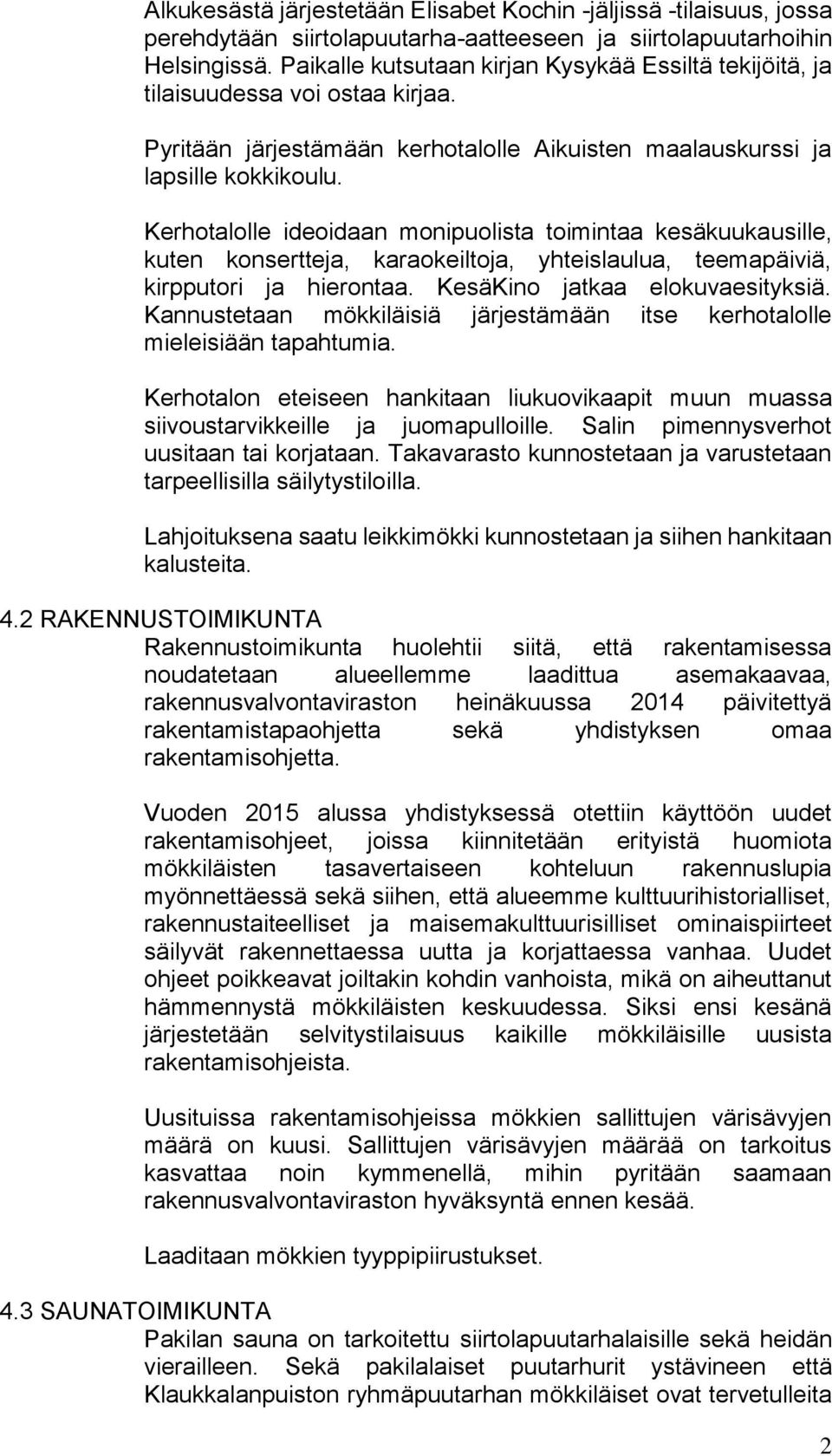 Alkukesästä järjestetään Elisabet Kochin -jäljissä -tilaisuus, jossa perehdytään siirtolapuutarha-aatteeseen ja siirtolapuutarhoihin Helsingissä. Paikalle kutsutaan kirjan Kysykää Essiltä tekijöitä, ja tilaisuudessa voi ostaa kirjaa.

Pyritään järjestämään kerhotalolle Aikuisten maalauskurssi ja lapsille kokkikoulu.

Kerhotalolle ideoidaan monipuolista toimintaa kesäkuukausille, kuten konsertteja, karaokeiltoja, yhteislaulua, teemapäiviä, kirpputori ja hierontaa. KesäKino jatkaa elokuvaesityksiä. Kannustetaan mökkiläisiä järjestämään itse kerhotalolle mieleisiään tapahtumia.

Kerhotalon eteiseen hankitaan liukuovikaapit muun muassa siivoustarvikkeille ja juomapulloille. Salin pimennysverhot uusitaan tai korjataan. Takavarasto kunnostetaan ja varustetaan tarpeellisilla säilytystiloilla.

Lahjoituksena saatu leikkimökki kunnostetaan ja siihen hankitaan kalusteita.

4.2 RAKENNUSTOIMIKUNTA
Rakennustoimikunta huolehtii siitä, että rakentamisessa noudatetaan alueellemme laadittua asemakaavaa, rakennusvalvontaviraston heinäkuussa 2014 päivitettyä rakentamistapaohjetta sekä yhdistyksen omaa rakentamisohjetta.

Vuoden 2015 alussa yhdistyksessä otettiin käyttöön uudet rakentamisohjeet, joissa kiinnitetään erityistä huomiota mökkiläisten tasavertaiseen kohteluun rakennuslupia myönnettäessä sekä siihen, että alueemme kulttuurihistorialliset, rakennustaiteelliset ja maisemakulttuurisilliset ominaispiirteet säilyvät rakennettaessa uutta ja korjattaessa vanhaa. Uudet ohjeet poikkeavat joiltakin kohdin vanhoista, mikä on aiheuttanut hämmennystä mökkiläisten keskuudessa. Siksi ensi kesänä järjestetään selvitystilaisuus kaikille mökkiläisille uusista rakentamisohjeista.

Uusituissa rakentamisohjeissa mökkien sallittujen värisävyjen määrä on kuusi. Sallittujen värisävyjen määrää on tarkoitus kasvattaa noin kymmenellä, mihin pyritään saamaan rakennusvalvontaviraston hyväksyntä ennen kesää.

Laaditaan mökkien tyyppipiirustukset.

4.3 SAUNATOIMIKUNTA
Pakilan sauna on tarkoitettu siirtolapuutarhalaisille sekä heidän vierailleen. Sekä pakilalaiset puutarhurit ystävineen että Klaukkalanpuiston ryhmäpuutarhan mökkiläiset ovat tervetulleita

2